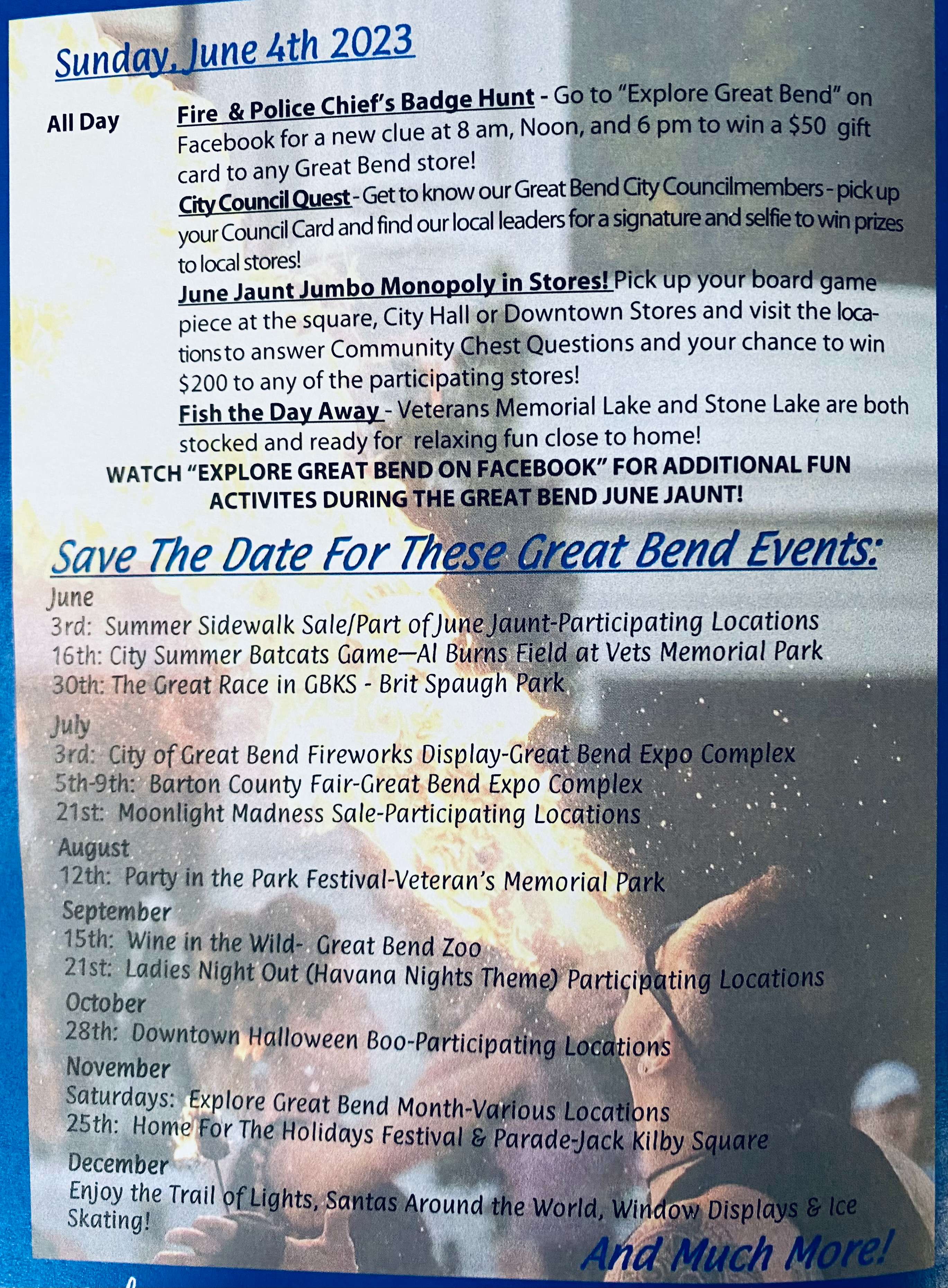 Sunday, June 4th 2023

All Day

Fire & Police Chief's Badge Hunt - Go to "Explore Great Bend" on Facebook for a new clue at 8 am, Noon, and 6 pm to win a $50 gift card to any Great Bend store!

City Council Quest - Get to know our Great Bend City Councilmembers - pick up your Council Card and find our local leaders for a signature and selfie to win prizes to local stores!

June Jaunt Jumbo Monopoly in Stores! Pick up your board game piece at the square, City Hall or Downtown Stores and visit the locations to answer Community Chest Questions and your chance to win $200 to any of the participating stores!

Fish the Day Away - Veterans Memorial Lake and Stone Lake are both stocked and ready for relaxing fun close to home!

WATCH "EXPLORE GREAT BEND ON FACEBOOK" FOR ADDITIONAL FUN ACTIVITES DURING THE GREAT BEND JUNE JAUNT!

Save The Date For These Great Bend Events:

June
3rd: Summer Sidewalk Sale/Part of June Jaunt-Participating Locations
16th: City Summer Batcats Game—Al Burns Field at Vets Memorial Park
30th: The Great Race in GBKS - Brit Spaugh Park

July
3rd: City of Great Bend Fireworks Display-Great Bend Expo Complex
5th-9th: Barton County Fair-Great Bend Expo Complex
21st: Moonlight Madness Sale-Participating Locations

August
12th: Party in the Park Festival-Veteran's Memorial Park

September
15th: Wine in the Wild- Great Bend Zoo
21st: Ladies Night Out (Havana Nights Theme) Participating Locations

October
28th: Downtown Halloween Boo-Participating Locations

November
Saturdays: Explore Great Bend Month-Various Locations
25th: Home For The Holidays Festival & Parade-Jack Kilby Square

December
Enjoy the Trail of Lights, Santas Around the World, Window Displays & Ice Skating!

And Much More!